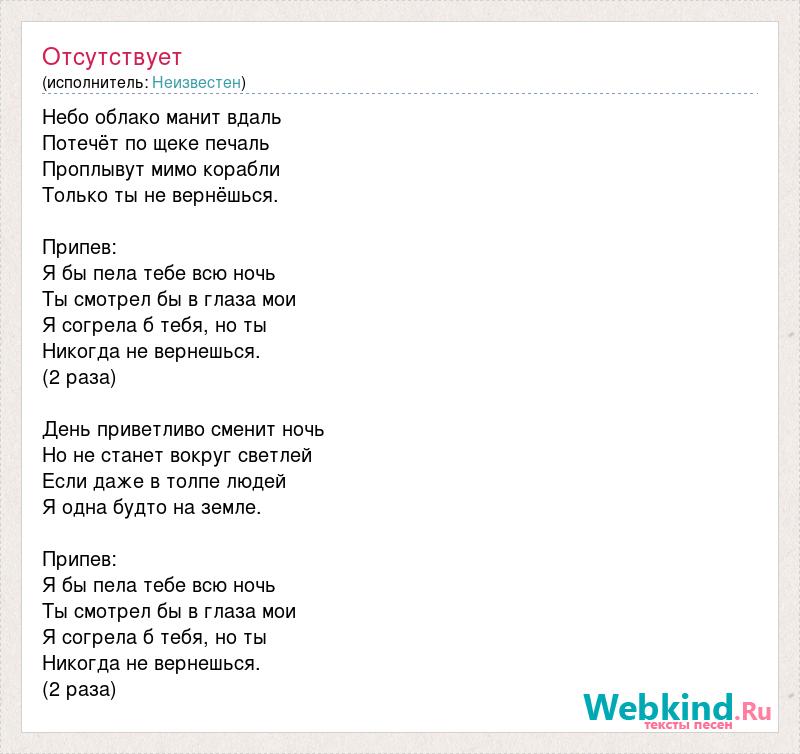 Отсутствует
(исполнитель: Неизвестен)

Небо облако манит вдаль
Потечёт по щеке печаль
Проплывут мимо корабли
Только ты не вернёшься.

Припев:
Я бы пела тебе всю ночь
Ты смотрел бы в глаза мои
Я согрела б тебя, но ты
Никогда не вернешься.
(2 раза)

День приветливо сменит ночь
Но не станет вокруг светлей
Если даже в толпе людей
Я одна будто на земле.

Припев:
Я бы пела тебе всю ночь
Ты смотрел бы в глаза мои
Я согрела б тебя, но ты
Никогда не вернешься.
(2 раза)

Webkind.Ru
тексты песен